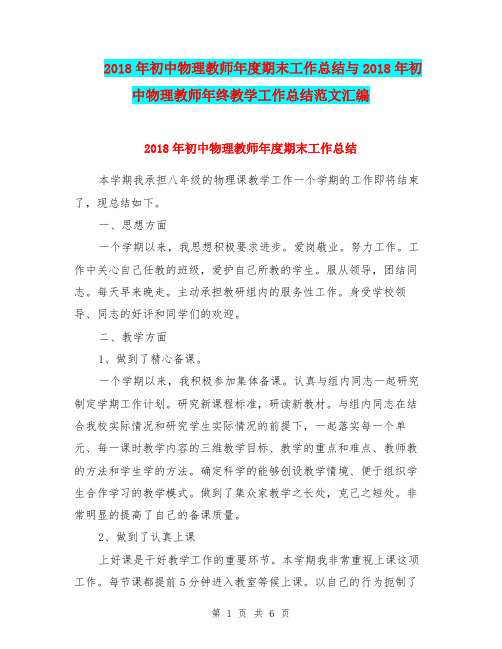 2018年初中物理教师年度期末工作总结与2018年初中物理教师年终教学工作总结范文汇编

2018年初中物理教师年度期末工作总结

本学期我承担八年级的物理课教学工作一个学期的工作即将结束了，现总结如下。

一、思想方面

一个学期以来，我思想积极要求进步。爱岗敬业。努力工作。工作中关心自己任教的班级，爱护自己所教的学生。服从领导，团结同志。每天早来晚走。主动承担教研组内的服务性工作。身受学校领导、同志的好评和同学们的欢迎。

二、教学方面

1、做到了精心备课。

一个学期以来，我积极参加集体备课。认真与组内同志一起研究制定学期工作计划。研究新课程标准，研读新教材。与组内同志在结合我校实际情况和研究学生实际情况的前提下，一起落实每一个单元、每一课时教学内容的三维教学目标、教学的重点和难点、教师教的方法和学生学的方法。确定科学的能够创设教学情境、便于组织学生合作学习的教学模式。做到了集众家教学之长处，克己之短处。非常明显的提高了自己的备课质量。

2、做到了认真上课

上好课是干好教学工作的重要环节。本学期我非常重视上课这项工作。每节课都提前5分钟进入教室等候上课。以自己的行为扼制了

第 1 页 共 6 页